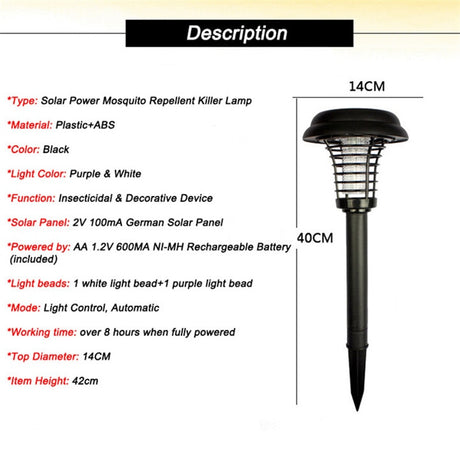 Description

*Type: Solar Power Mosquito Repellent Killer Lamp

*Material: Plastic+ABS

*Color: Black

*Light Color: Purple & White

*Function: Insecticidal & Decorative Device

*Solar Panel: 2V 100mA German Solar Panel

*Powered by: AA 1.2V 600MA NI-MH Rechargeable Battery (included)

*Light beads: 1 white light bead+1 purple light bead

*Mode: Light Control, Automatic

*Working time: over 8 hours when fully powered

*Top Diameter: 14CM

*Item Height: 42cm

14CM

40CM